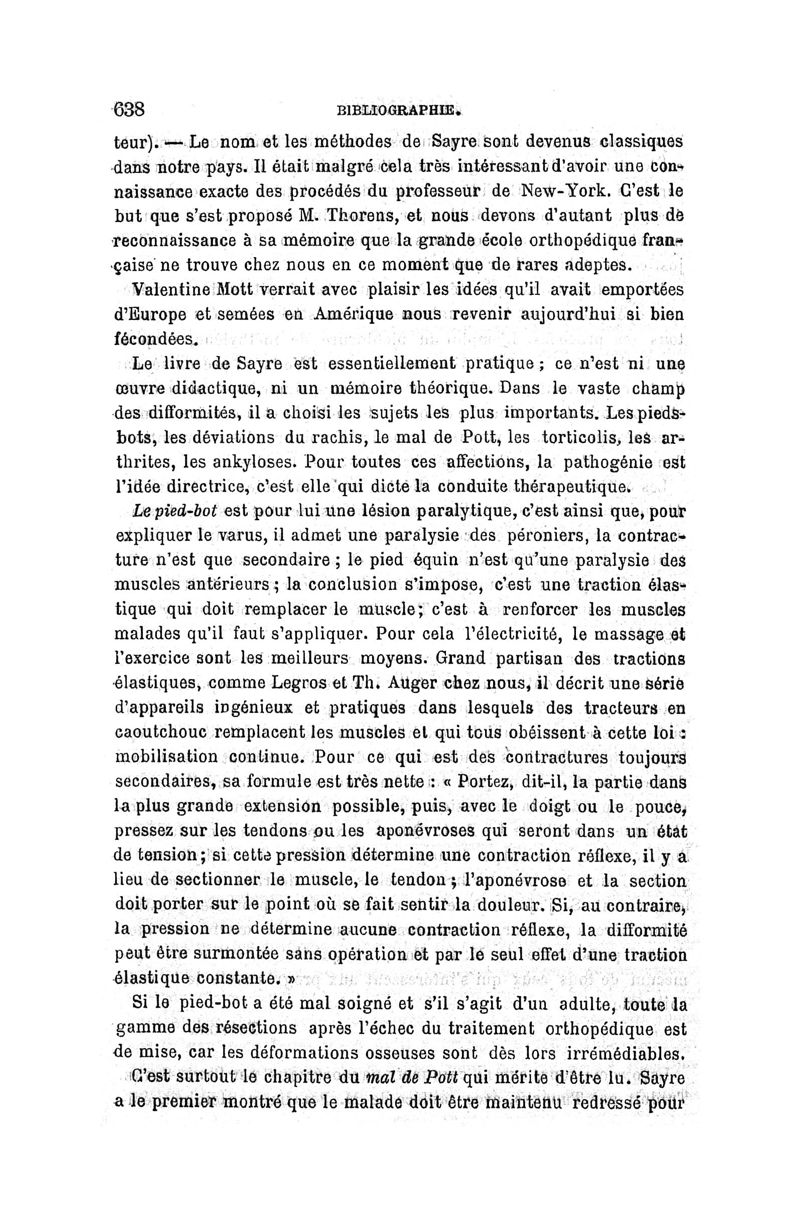 638 BIBLIOGRAPHIE.

teur). — Le nom et les méthodes de Sayre sont devenus classiques dans notre pays. Il était malgré cela très intéressant d'avoir une connaissance exacte des procédés du professeur de New-York. C'est le but que s'est proposé M. Thorens, et nous devons d'autant plus de reconnaissance à sa mémoire que la grande école orthopédique française ne trouve chez nous en ce moment que de rares adeptes.

Valentine Mott verrait avec plaisir les idées qu'il avait emportées d'Europe et semées en Amérique nous revenir aujourd'hui si bien fécondées.

Le livre de Sayre est essentiellement pratique ; ce n'est ni une œuvre didactique, ni un mémoire théorique. Dans le vaste champ des difformités, il a choisi les sujets les plus importants. Les pieds-bots, les déviations du rachis, le mal de Pott, les torticolis, les arthrites, les ankyloses. Pour toutes ces affections, la pathogénie est l'idée directrice, c'est elle qui dicte la conduite thérapeutique.

Le pied-bot est pour lui une lésion paralytique, c'est ainsi que, pour expliquer le varus, il admet une paralysie des péroniers, la contracture n'est que secondaire ; le pied équin n'est qu'une paralysie des muscles antérieurs ; la conclusion s'impose, c'est une traction élastique qui doit remplacer le muscle ; c'est à renforcer les muscles malades qu'il faut s'appliquer. Pour cela l'électricité, le massage et l'exercice sont les meilleurs moyens. Grand partisan des tractions élastiques, comme Legros et Th. Auger chez nous, il décrit une série d'appareils ingénieux et pratiques dans lesquels des tracteurs en caoutchouc remplacent les muscles et qui tous obéissent à cette loi : mobilisation continue. Pour ce qui est des contractures toujours secondaires, sa formule est très nette : « Portez, dit-il, la partie dans la plus grande extension possible, puis, avec le doigt ou le pouce, pressez sur les tendons ou les aponévroses qui seront dans un état de tension ; si cette pression détermine une contraction réflexe, il y a lieu de sectionner le muscle, le tendon ; l'aponévrose et la section doit porter sur le point où se fait sentir la douleur. Si, au contraire, la pression ne détermine aucune contraction réflexe, la difformité peut être surmontée sans opération et par le seul effet d'une traction élastique constante. »

Si le pied-bot a été mal soigné et s'il s'agit d'un adulte, toute la gamme des résections après l'échec du traitement orthopédique est de mise, car les déformations osseuses sont dès lors irrémédiables.

C'est surtout le chapitre du mal de Pott qui mérite d'être lu. Sayre a le premier montré que le malade doit être maintenu redressé pour